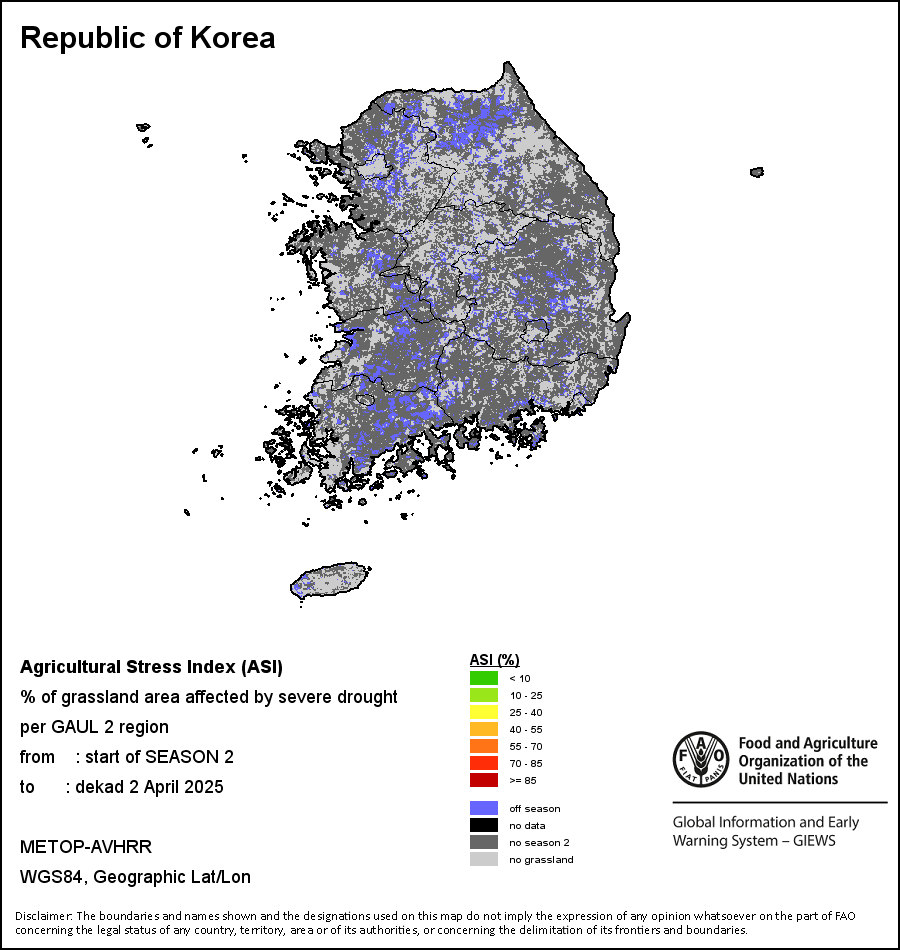 Republic of Korea

Agricultural Stress Index (ASI)
% of grassland area affected by severe drought per GAUL 2 region
from : start of SEASON 2
to : dekad 2 April 2025

METOP-AVHRR
WGS84, Geographic Lat/Lon

ASI (%)
< 10
10 - 25
25 - 40
40 - 55
55 - 70
70 - 85
>= 85

off season
no data
no season 2
no grassland

FAO
FIAT PANIS
Food and Agriculture Organization of the United Nations

Global Information and Early Warning System – GIEWS

Disclaimer: The boundaries and names shown and the designations used on this map do not imply the expression of any opinion whatsoever on the part of FAO concerning the legal status of any country, territory, area or of its authorities, or concerning the delimitation of its frontiers and boundaries.